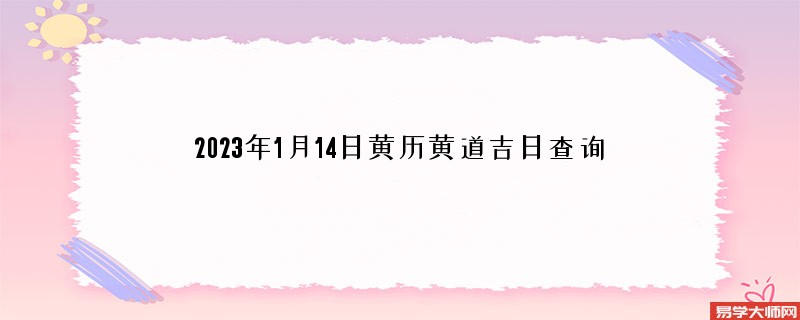 2023年1月14日黄历黄道吉日查询

易学大师网